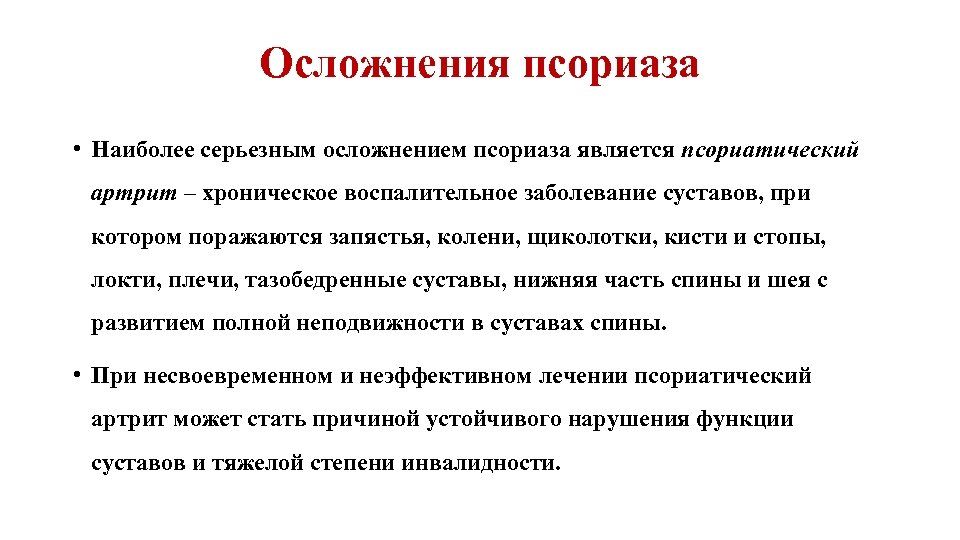 Осложнения псориаза

• Наиболее серьезным осложнением псориаза является псориатический артрит – хроническое воспалительное заболевание суставов, при котором поражаются запястья, колени, щиколотки, кисти и стопы, локти, плечи, тазобедренные суставы, нижняя часть спины и шея с развитием полной неподвижности в суставах спины.

• При несвоевременном и неэффективном лечении псориатический артрит может стать причиной устойчивого нарушения функции суставов и тяжелой степени инвалидности.